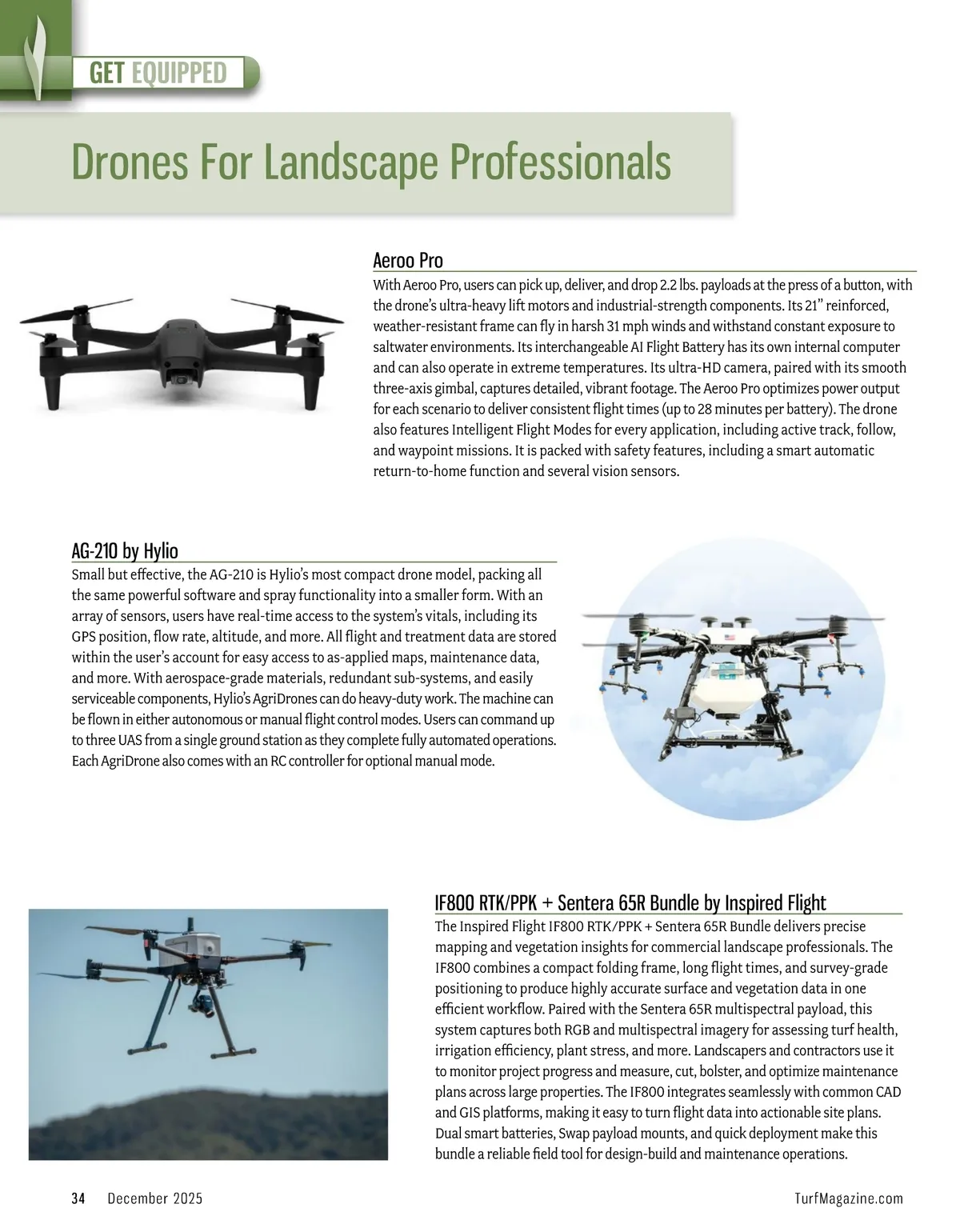 GET EQUIPPED

Drones For Landscape Professionals

Aeroo Pro

With Aeroo Pro, users can pick up, deliver, and drop 2.2 lbs. payloads at the press of a button, with the drone's ultra-heavy lift motors and industrial-strength components. Its 21" reinforced, weather-resistant frame can fly in harsh 31 mph winds and withstand constant exposure to saltwater environments. Its interchangeable AI Flight Battery has its own internal computer and can also operate in extreme temperatures. Its ultra-HD camera, paired with its smooth three-axis gimbal, captures detailed, vibrant footage. The Aeroo Pro optimizes power output for each scenario to deliver consistent flight times (up to 28 minutes per battery). The drone also features Intelligent Flight Modes for every application, including active track, follow, and waypoint missions. It is packed with safety features, including a smart automatic return-to-home function and several vision sensors.

AG-210 by Hylio

Small but effective, the AG-210 is Hylio's most compact drone model, packing all the same powerful software and spray functionality into a smaller form. With an array of sensors, users have real-time access to the system's vitals, including its GPS position, flow rate, altitude, and more. All flight and treatment data are stored within the user's account for easy access to as-applied maps, maintenance data, and more. With aerospace-grade materials, redundant sub-systems, and easily serviceable components, Hylio's AgriDrones can do heavy-duty work. The machine can be flown in either autonomous or manual flight control modes. Users can command up to three UAS from a single ground station as they complete fully automated operations. Each AgriDrone also comes with an RC controller for optional manual mode.

IF800 RTK/PPK + Sentera 65R Bundle by Inspired Flight

The Inspired Flight IF800 RTK/PPK + Sentera 65R Bundle delivers precise mapping and vegetation insights for commercial landscape professionals. The IF800 combines a compact folding frame, long flight times, and survey-grade positioning to produce highly accurate surface and vegetation data in one efficient workflow. Paired with the Sentera 65R multispectral payload, this system captures both RGB and multispectral imagery for assessing turf health, irrigation efficiency, plant stress, and more. Landscapers and contractors use it to monitor project progress and measure, cut, bolster, and optimize maintenance plans across large properties. The IF800 integrates seamlessly with common CAD and GIS platforms, making it easy to turn flight data into actionable site plans. Dual smart batteries, Swap payload mounts, and quick deployment make this bundle a reliable field tool for design-build and maintenance operations.

34 December 2025

TurfMagazine.com